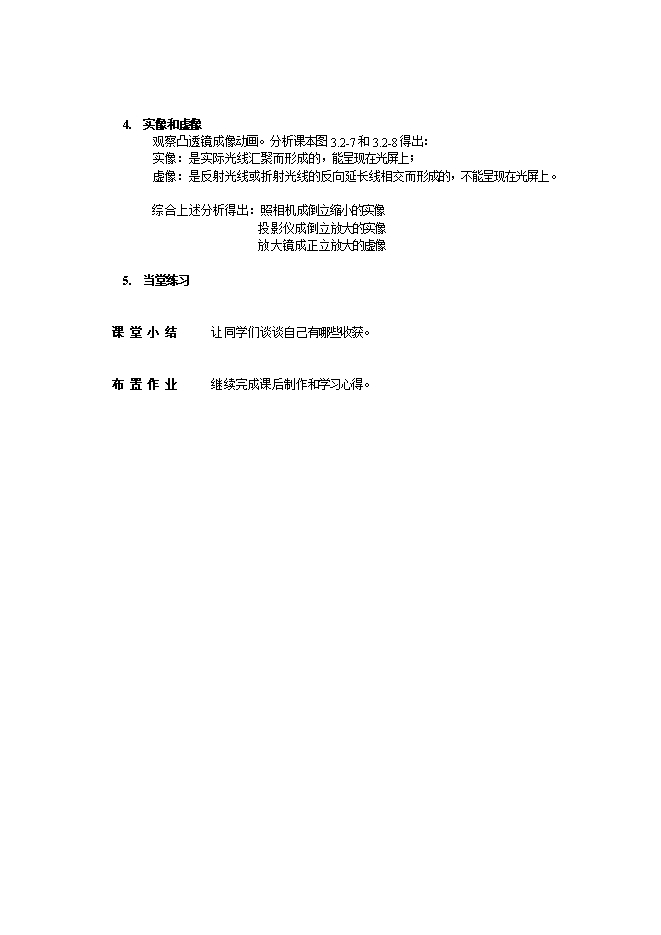 4. 实像和虚像

观察凸透镜成像动画。分析课本图 3.2-7 和 3.2-8 得出：

实像：是实际光线汇聚而形成的，能呈现在光屏上；

虚像：是反射光线或折射光线的反向延长线相交而形成的，不能呈现在光屏上。

综合上述分析得出：照相机成倒立缩小的实像
投影仪成倒立放大的实像
放大镜成正立放大的虚像

5. 当堂练习

课 堂 小 结　　让同学们谈谈自己有哪些收获。

布 置 作 业　　继续完成课后制作和学习心得。